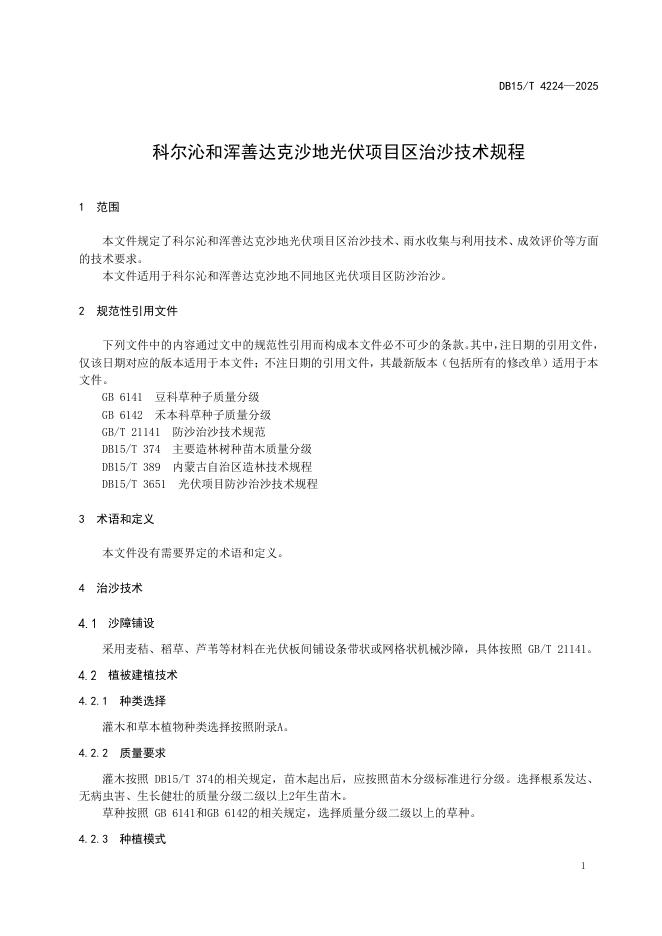 DB15/T 4224—2025

科尔沁和浑善达克沙地光伏项目区治沙技术规程

1 范围

本文件规定了科尔沁和浑善达克沙地光伏项目区治沙技术、雨水收集与利用技术、成效评价等方面的技术要求。
本文件适用于科尔沁和浑善达克沙地不同地区光伏项目区防沙治沙。

2 规范性引用文件

下列文件中的内容通过文中的规范性引用而构成本文件必不可少的条款。其中，注日期的引用文件，仅该日期对应的版本适用于本文件；不注日期的引用文件，其最新版本（包括所有的修改单）适用于本文件。
GB 6141 豆科草种子质量分级
GB 6142 禾本科草种子质量分级
GB/T 21141 防沙治沙技术规范
DB15/T 374 主要造林树种苗木质量分级
DB15/T 389 内蒙古自治区造林技术规程
DB15/T 3651 光伏项目防沙治沙技术规程

3 术语和定义

本文件没有需要界定的术语和定义。

4 治沙技术

4.1 沙障铺设

采用麦秸、稻草、芦苇等材料在光伏板间铺设条带状或网格状机械沙障，具体按照 GB/T 21141。

4.2 植被建植技术

4.2.1 种类选择

灌木和草本植物种类选择按照附录A。

4.2.2 质量要求

灌木按照 DB15/T 374的相关规定，苗木起出后，应按照苗木分级标准进行分级。选择根系发达、无病虫害、生长健壮的质量分级二级以上2年生苗木。
草种按照 GB 6141和GB 6142的相关规定，选择质量分级二级以上的草种。

4.2.3 种植模式

1